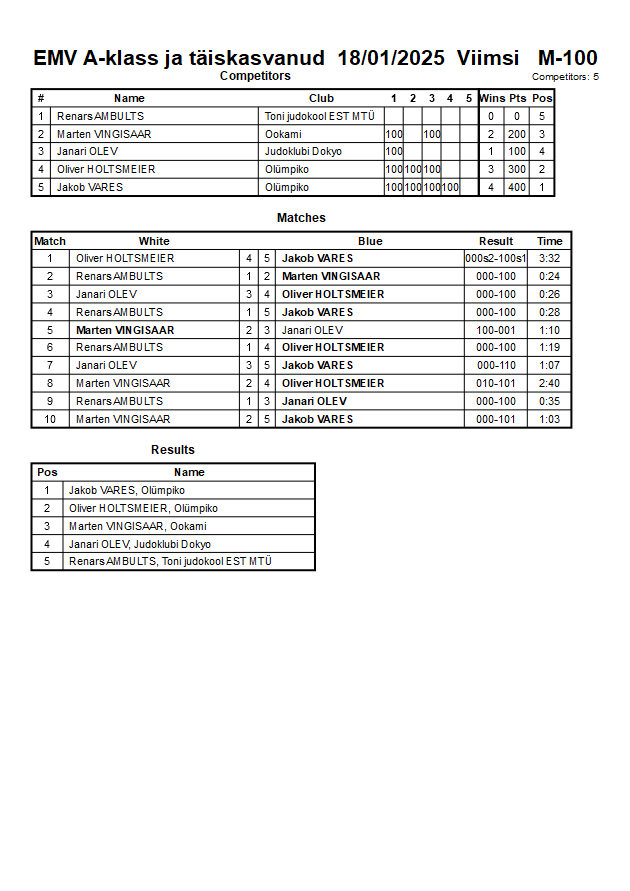 EMV A-klass ja täiskasvanud 18/01/2025 Viimsi M-100

Competitors

Competitors: 5

| # | Name | Club | 1 | 2 | 3 | 4 | 5 | Wins | Pts | Pos |
|---|---|---|---|---|---|---|---|---|---|---|
| 1 | Renars AMBULTS | Toni judokool EST MTÜ | | | | | | 0 | 0 | 5 |
| 2 | Marten VINGISAAR | Ookami | 100 | | 100 | | | 2 | 200 | 3 |
| 3 | Janari OLEV | Judoklubi Dokyo | 100 | | | | | 1 | 100 | 4 |
| 4 | Oliver HOLTSMEIER | Olümpiko | 100 | 100 | 100 | | | 3 | 300 | 2 |
| 5 | Jakob VARES | Olümpiko | 100 | 100 | 100 | 100 | | 4 | 400 | 1 |

Matches

| Match | White | | | Blue | Result | Time |
|---|---|---|---|---|---|---|
| 1 | Oliver HOLTSMEIER | 4 | 5 | Jakob VARES | 000s2-100s1 | 3:32 |
| 2 | Renars AMBULTS | 1 | 2 | Marten VINGISAAR | 000-100 | 0:24 |
| 3 | Janari OLEV | 3 | 4 | Oliver HOLTSMEIER | 000-100 | 0:26 |
| 4 | Renars AMBULTS | 1 | 5 | Jakob VARES | 000-100 | 0:28 |
| 5 | Marten VINGISAAR | 2 | 3 | Janari OLEV | 100-001 | 1:10 |
| 6 | Renars AMBULTS | 1 | 4 | Oliver HOLTSMEIER | 000-100 | 1:19 |
| 7 | Janari OLEV | 3 | 5 | Jakob VARES | 000-110 | 1:07 |
| 8 | Marten VINGISAAR | 2 | 4 | Oliver HOLTSMEIER | 010-101 | 2:40 |
| 9 | Renars AMBULTS | 1 | 3 | Janari OLEV | 000-100 | 0:35 |
| 10 | Marten VINGISAAR | 2 | 5 | Jakob VARES | 000-101 | 1:03 |

Results

| Pos | Name |
|---|---|
| 1 | Jakob VARES, Olümpiko |
| 2 | Oliver HOLTSMEIER, Olümpiko |
| 3 | Marten VINGISAAR, Ookami |
| 4 | Janari OLEV, Judoklubi Dokyo |
| 5 | Renars AMBULTS, Toni judokool EST MTÜ |